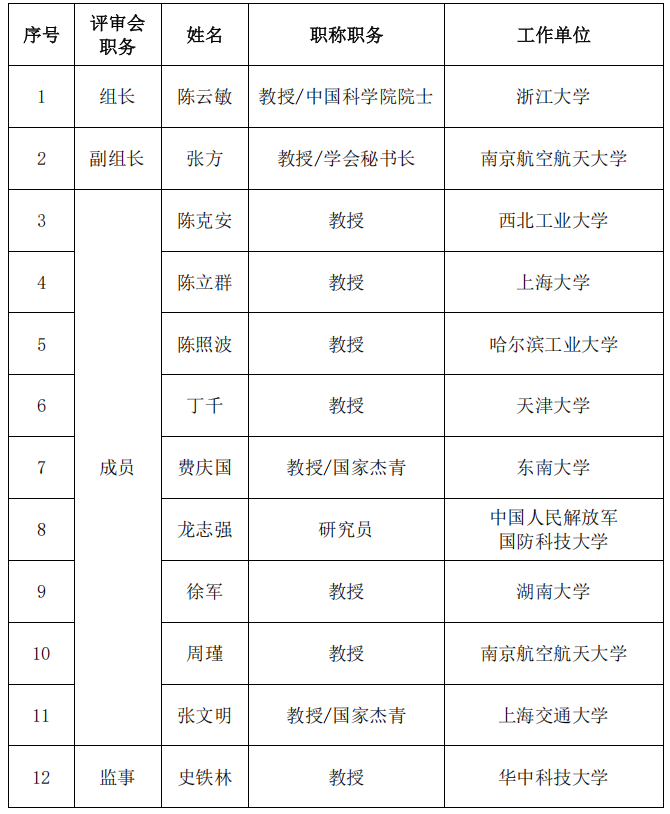 | 序号 | 评审会职务 | 姓名 | 职称职务 | 工作单位 |
|---|---|---|---|---|
| 1 | 组长 | 陈云敏 | 教授/中国科学院院士 | 浙江大学 |
| 2 | 副组长 | 张方 | 教授/学会秘书长 | 南京航空航天大学 |
| 3 | 成员 | 陈克安 | 教授 | 西北工业大学 |
| 4 | | 陈立群 | 教授 | 上海大学 |
| 5 | | 陈照波 | 教授 | 哈尔滨工业大学 |
| 6 | | 丁千 | 教授 | 天津大学 |
| 7 | | 费庆国 | 教授/国家杰青 | 东南大学 |
| 8 | | 龙志强 | 研究员 | 中国人民解放军国防科技大学 |
| 9 | | 徐军 | 教授 | 湖南大学 |
| 10 | | 周瑾 | 教授 | 南京航空航天大学 |
| 11 | | 张文明 | 教授/国家杰青 | 上海交通大学 |
| 12 | 监事 | 史铁林 | 教授 | 华中科技大学 |